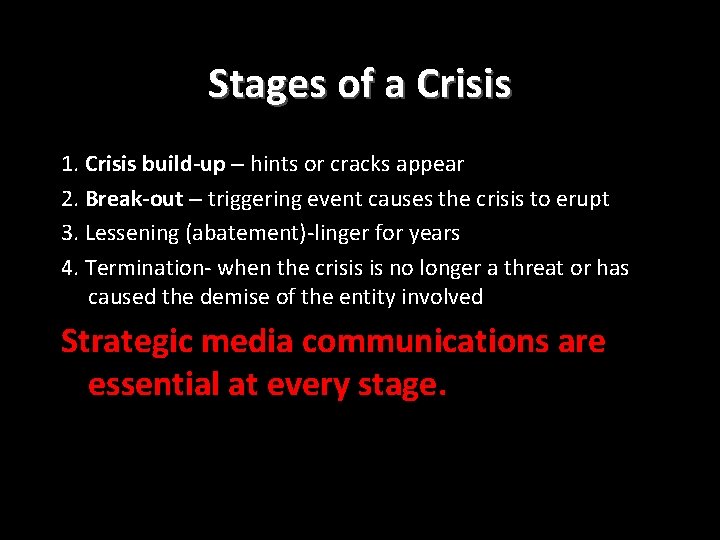 Stages of a Crisis

1. Crisis build-up – hints or cracks appear

2. Break-out – triggering event causes the crisis to erupt

3. Lessening (abatement)-linger for years

4. Termination- when the crisis is no longer a threat or has caused the demise of the entity involved

Strategic media communications are essential at every stage.